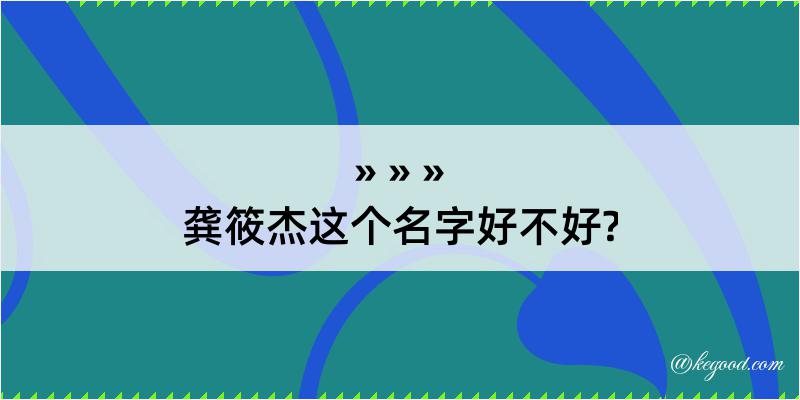 » » »
龚筱杰这个名字好不好?

@kegood.com